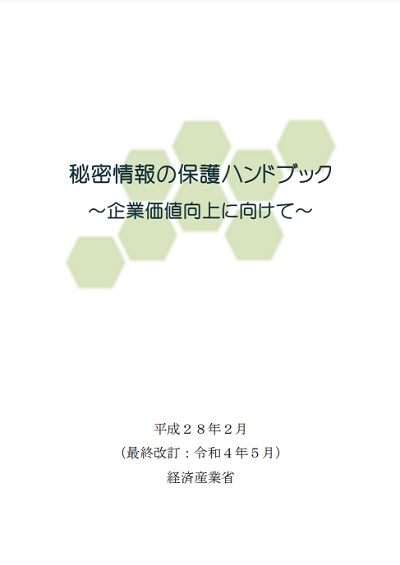 秘密情報の保護ハンドブック
～企業価値向上に向けて～

平成２８年２月
（最終改訂：令和４年５月）
経済産業省